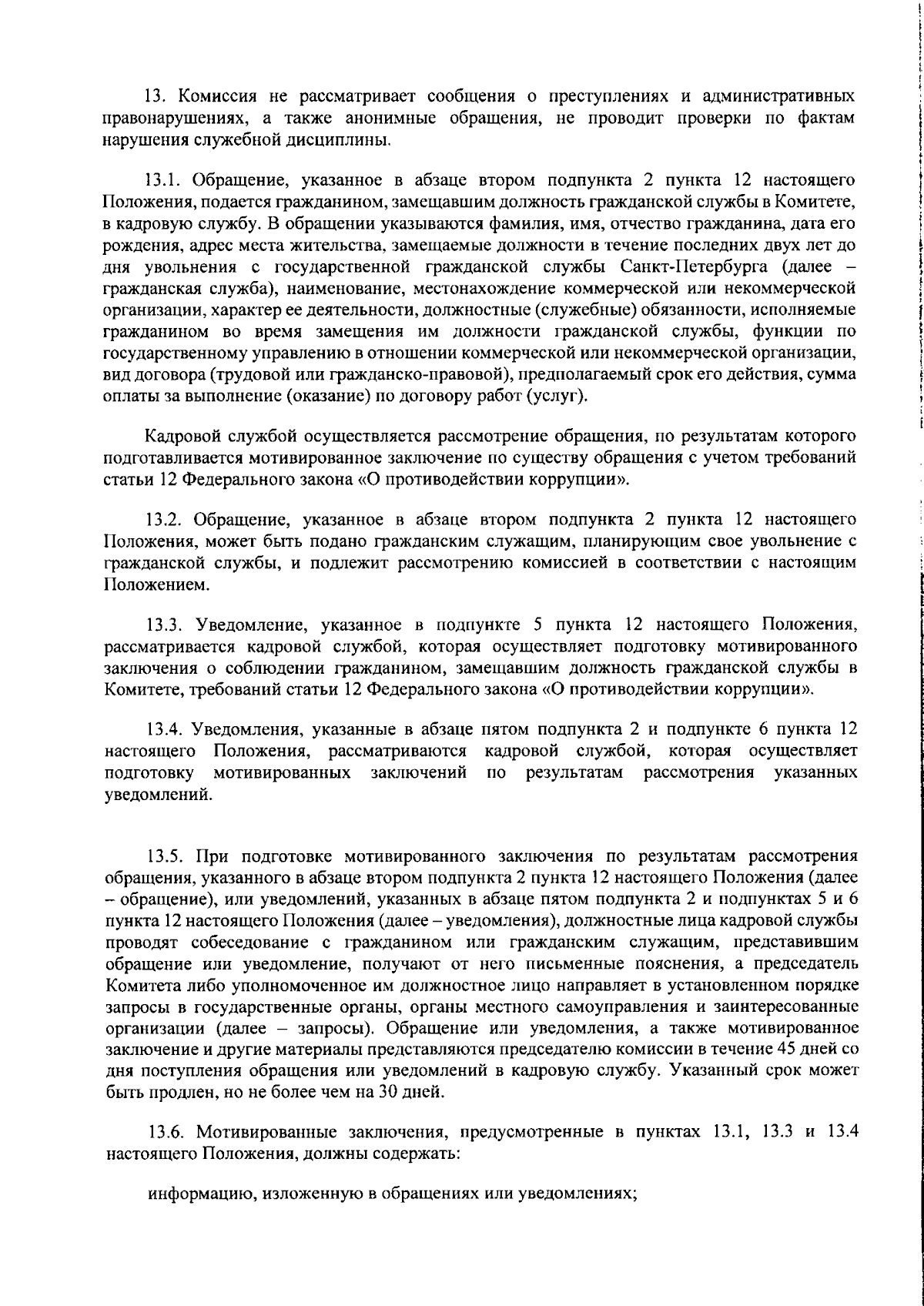 13. Комиссия не рассматривает сообщения о преступлениях и административных правонарушениях, а также анонимные обращения, не проводит проверки по фактам нарушения служебной дисциплины.

13.1. Обращение, указанное в абзаце втором подпункта 2 пункта 12 настоящего Положения, подается гражданином, замещавшим должность гражданской службы в Комитете, в кадровую службу. В обращении указываются фамилия, имя, отчество гражданина, дата его рождения, адрес места жительства, замещаемые должности в течение последних двух лет до дня увольнения с государственной гражданской службы Санкт-Петербурга (далее – гражданская служба), наименование, местонахождение коммерческой или некоммерческой организации, характер ее деятельности, должностные (служебные) обязанности, исполняемые гражданином во время замещения им должности гражданской службы, функции по государственному управлению в отношении коммерческой или некоммерческой организации, вид договора (трудовой или гражданско-правовой), предполагаемый срок его действия, сумма оплаты за выполнение (оказание) по договору работ (услуг).

Кадровой службой осуществляется рассмотрение обращения, по результатам которого подготавливается мотивированное заключение по существу обращения с учетом требований статьи 12 Федерального закона «О противодействии коррупции».

13.2. Обращение, указанное в абзаце втором подпункта 2 пункта 12 настоящего Положения, может быть подано гражданским служащим, планирующим свое увольнение с гражданской службы, и подлежит рассмотрению комиссией в соответствии с настоящим Положением.

13.3. Уведомление, указанное в подпункте 5 пункта 12 настоящего Положения, рассматривается кадровой службой, которая осуществляет подготовку мотивированного заключения о соблюдении гражданином, замещавшим должность гражданской службы в Комитете, требований статьи 12 Федерального закона «О противодействии коррупции».

13.4. Уведомления, указанные в абзаце пятом подпункта 2 и подпункте 6 пункта 12 настоящего Положения, рассматриваются кадровой службой, которая осуществляет подготовку мотивированных заключений по результатам рассмотрения указанных уведомлений.

13.5. При подготовке мотивированного заключения по результатам рассмотрения обращения, указанного в абзаце втором подпункта 2 пункта 12 настоящего Положения (далее – обращение), или уведомлений, указанных в абзаце пятом подпункта 2 и подпунктах 5 и 6 пункта 12 настоящего Положения (далее – уведомления), должностные лица кадровой службы проводят собеседование с гражданином или гражданским служащим, представившим обращение или уведомление, получают от него письменные пояснения, а председатель Комитета либо уполномоченное им должностное лицо направляет в установленном порядке запросы в государственные органы, органы местного самоуправления и заинтересованные организации (далее – запросы). Обращение или уведомления, а также мотивированное заключение и другие материалы представляются председателю комиссии в течение 45 дней со дня поступления обращения или уведомлений в кадровую службу. Указанный срок может быть продлен, но не более чем на 30 дней.

13.6. Мотивированные заключения, предусмотренные в пунктах 13.1, 13.3 и 13.4 настоящего Положения, должны содержать:

информацию, изложенную в обращениях или уведомлениях;